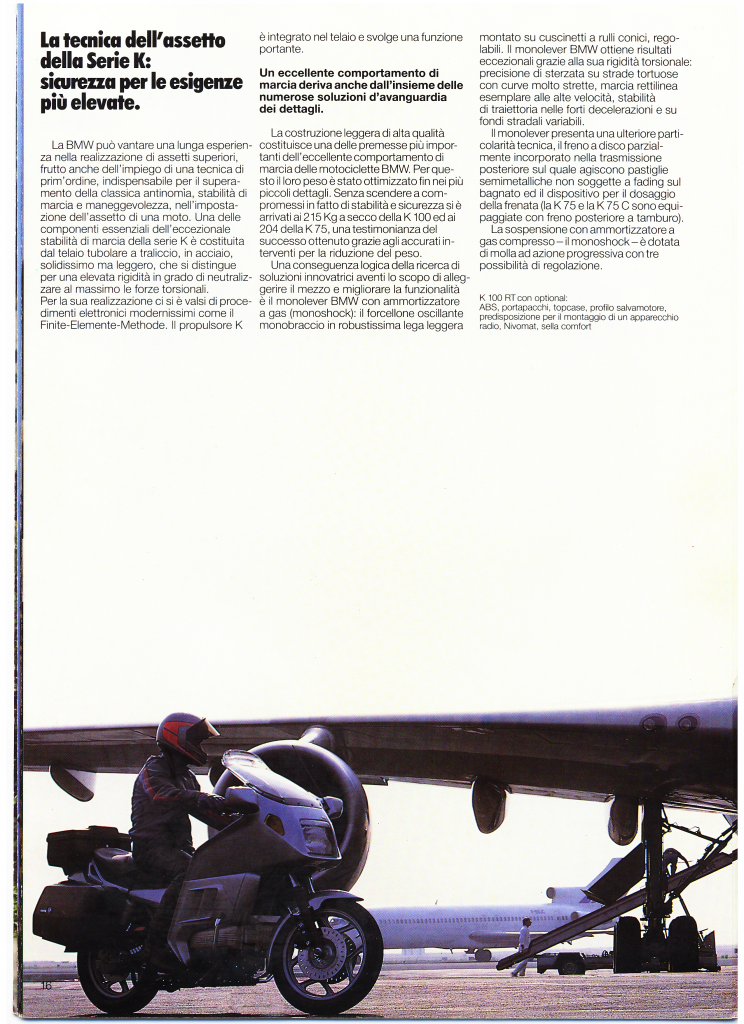 La tecnica dell'assetto della Serie K: sicurezza per le esigenze più elevate.

La BMW può vantare una lunga esperienza nella realizzazione di assetti superiori, frutto anche dell'impiego di una tecnica di prim'ordine, indispensabile per il superamento della classica antinomia, stabilità di marcia e maneggevolezza, nell'impostazione dell'assetto di una moto. Una delle componenti essenziali dell'eccezionale stabilità di marcia della serie K è costituita dal telaio tubolare a traliccio, in acciaio, solidissimo ma leggero, che si distingue per una elevata rigidità in grado di neutralizzare al massimo le forze torsionali.
Per la sua realizzazione ci si è valsi di procedimenti elettronici modernissimi come il Finite-Elemente-Methode. Il propulsore K è integrato nel telaio e svolge una funzione portante.

Un eccellente comportamento di marcia deriva anche dall'insieme delle numerose soluzioni d'avanguardia dei dettagli.

La costruzione leggera di alta qualità costituisce una delle premesse più importanti dell'eccellente comportamento di marcia delle motociclette BMW. Per questo il loro peso è stato ottimizzato fin nei più piccoli dettagli. Senza scendere a compromessi in fatto di stabilità e sicurezza si è arrivati ai 215 Kg a secco della K 100 ed ai 204 della K 75, una testimonianza del successo ottenuto grazie agli accurati interventi per la riduzione del peso.
Una conseguenza logica della ricerca di soluzioni innovatrici aventi lo scopo di alleggerire il mezzo e migliorare la funzionalità è il monolever BMW con ammortizzatore a gas (monoshock): il forcellone oscillante monobraccio in robustissima lega leggera montato su cuscinetti a rulli conici, regolabili. Il monolever BMW ottiene risultati eccezionali grazie alla sua rigidità torsionale: precisione di sterzata su strade tortuose con curve molto strette, marcia rettilinea esemplare alle alte velocità, stabilità di traiettoria nelle forti decelerazioni e su fondi stradali variabili.
Il monolever presenta una ulteriore particolarità tecnica, il freno a disco parzialmente incorporato nella trasmissione posteriore sul quale agiscono pastiglie semimetalliche non soggette a fading sul bagnato ed il dispositivo per il dosaggio della frenata (la K 75 e la K 75 C sono equipaggiate con freno posteriore a tamburo).
La sospensione con ammortizzatore a gas compresso – il monoshock – è dotata di molla ad azione progressiva con tre possibilità di regolazione.

K 100 RT con optional:
ABS, portapacchi, topcase, profilo salvamotore, predisposizione per il montaggio di un apparecchio radio, Nivomat, sella comfort

16